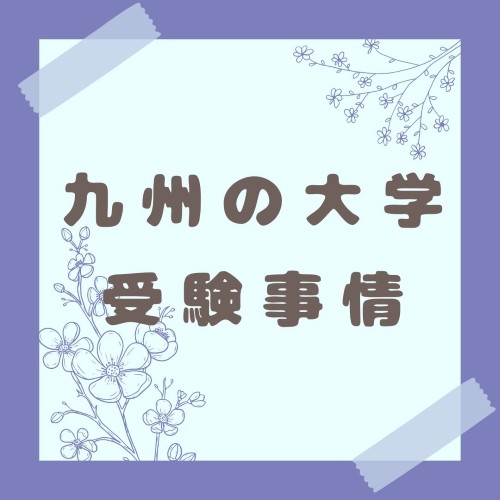 九州の大学
受験事情